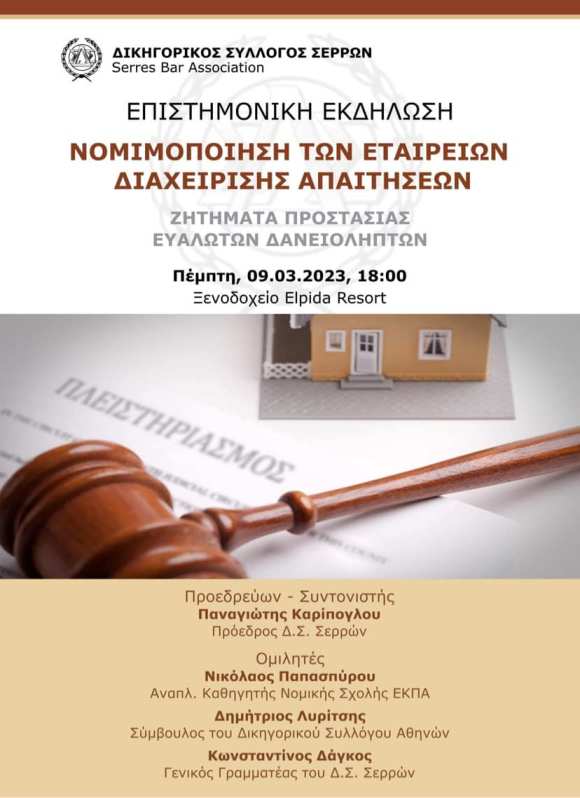 ΔΙΚΗΓΟΡΙΚΟΣ ΣΥΛΛΟΓΟΣ ΣΕΡΡΩΝ
Serres Bar Association

ΕΠΙΣΤΗΜΟΝΙΚΗ ΕΚΔΗΛΩΣΗ

ΝΟΜΙΜΟΠΟΙΗΣΗ ΤΩΝ ΕΤΑΙΡΕΙΩΝ ΔΙΑΧΕΙΡΙΣΗΣ ΑΠΑΙΤΗΣΕΩΝ

ΖΗΤΗΜΑΤΑ ΠΡΟΣΤΑΣΙΑΣ ΕΥΑΛΩΤΩΝ ΔΑΝΕΙΟΛΗΠΤΩΝ

Πέμπτη, 09.03.2023, 18:00
Ξενοδοχείο Elpida Resort

ΠΛΕΙΣΤΗΡΙΑΣΜΟΣ

Προεδρεύων - Συντονιστής
Παναγιώτης Καρίπογλου
Πρόεδρος Δ.Σ. Σερρών

Ομιλητές
Νικόλαος Παπασπύρου
Αναπλ. Καθηγητής Νομικής Σχολής ΕΚΠΑ
Δημήτριος Λυρίτσης
Σύμβουλος του Δικηγορικού Συλλόγου Αθηνών
Κωνσταντίνος Δάγκος
Γενικός Γραμματέας του Δ.Σ. Σερρών